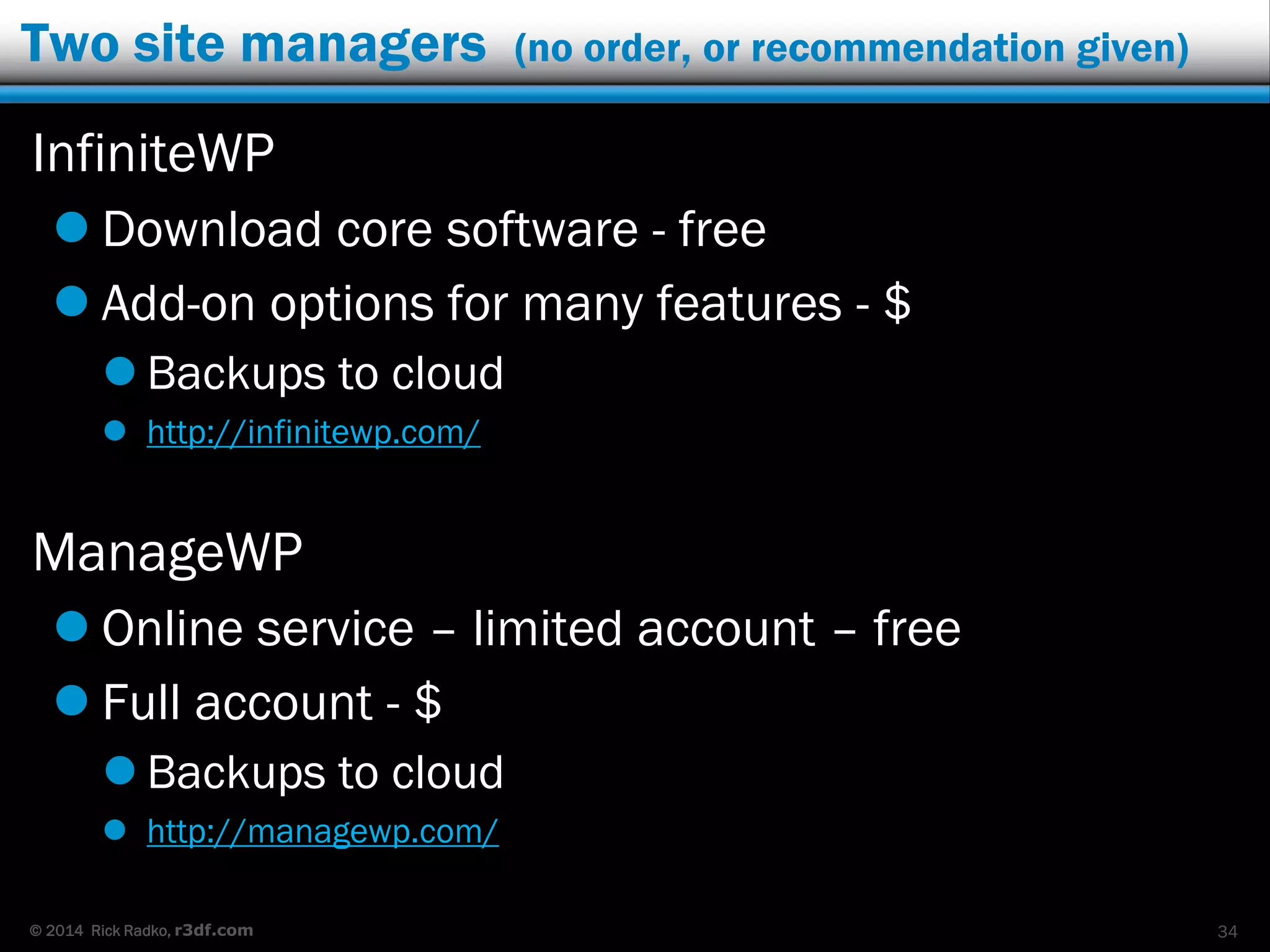 Two site managers (no order, or recommendation given)

InfiniteWP

- Download core software - free
- Add-on options for many features - $
  - Backups to cloud
  - http://infinitewp.com/

ManageWP

- Online service – limited account – free
- Full account - $
  - Backups to cloud
  - http://managewp.com/

© 2014 Rick Radko, r3df.com

34